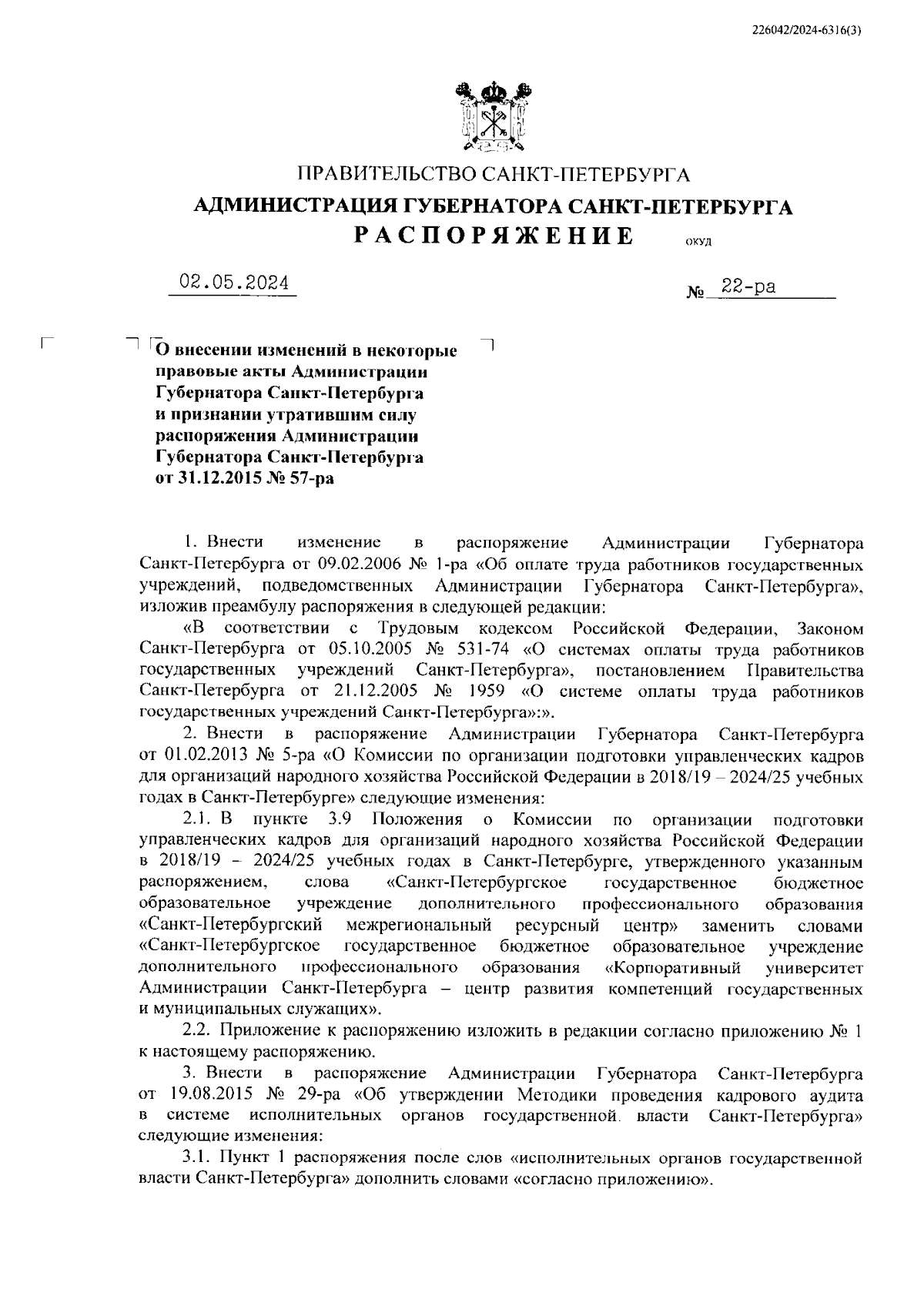 226042/2024-6316(3)

ПРАВИТЕЛЬСТВО САНКТ-ПЕТЕРБУРГА

АДМИНИСТРАЦИЯ ГУБЕРНАТОРА САНКТ-ПЕТЕРБУРГА

РАСПОРЯЖЕНИЕ

ОКУД

02.05.2024

№ 22-ра

О внесении изменений в некоторые правовые акты Администрации Губернатора Санкт-Петербурга и признании утратившим силу распоряжения Администрации Губернатора Санкт-Петербурга от 31.12.2015 № 57-ра

1. Внести изменение в распоряжение Администрации Губернатора Санкт-Петербурга от 09.02.2006 № 1-ра «Об оплате труда работников государственных учреждений, подведомственных Администрации Губернатора Санкт-Петербурга», изложив преамбулу распоряжения в следующей редакции:

«В соответствии с Трудовым кодексом Российской Федерации, Законом Санкт-Петербурга от 05.10.2005 № 531-74 «О системах оплаты труда работников государственных учреждений Санкт-Петербурга», постановлением Правительства Санкт-Петербурга от 21.12.2005 № 1959 «О системе оплаты труда работников государственных учреждений Санкт-Петербурга»:».

2. Внести в распоряжение Администрации Губернатора Санкт-Петербурга от 01.02.2013 № 5-ра «О Комиссии по организации подготовки управленческих кадров для организаций народного хозяйства Российской Федерации в 2018/19 – 2024/25 учебных годах в Санкт-Петербурге» следующие изменения:

2.1. В пункте 3.9 Положения о Комиссии по организации подготовки управленческих кадров для организаций народного хозяйства Российской Федерации в 2018/19 – 2024/25 учебных годах в Санкт-Петербурге, утвержденного указанным распоряжением, слова «Санкт-Петербургское государственное бюджетное образовательное учреждение дополнительного профессионального образования «Санкт-Петербургский межрегиональный ресурсный центр» заменить словами «Санкт-Петербургское государственное бюджетное образовательное учреждение дополнительного профессионального образования «Корпоративный университет Администрации Санкт-Петербурга – центр развития компетенций государственных и муниципальных служащих».

2.2. Приложение к распоряжению изложить в редакции согласно приложению № 1 к настоящему распоряжению.

3. Внести в распоряжение Администрации Губернатора Санкт-Петербурга от 19.08.2015 № 29-ра «Об утверждении Методики проведения кадрового аудита в системе исполнительных органов государственной власти Санкт-Петербурга» следующие изменения:

3.1. Пункт 1 распоряжения после слов «исполнительных органов государственной власти Санкт-Петербурга» дополнить словами «согласно приложению».